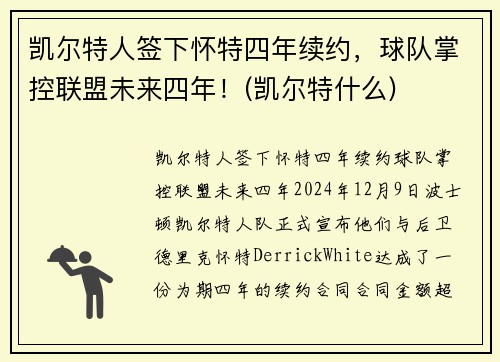 凯尔特人签下怀特四年续约，球队掌控联盟未来四年！(凯尔特什么)

凯尔特人签下怀特四年续约球队掌控联盟未来四年2024年12月9日波士顿凯尔特人队正式宣布他们与后卫德里克怀特DerrickWhite达成了一份为期四年的续约合同合同金额超